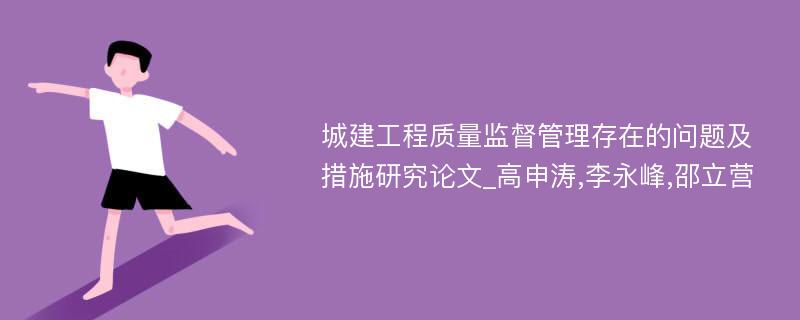 城建工程质量监督管理存在的问题及措施研究论文_高申涛,李永峰,邵立营